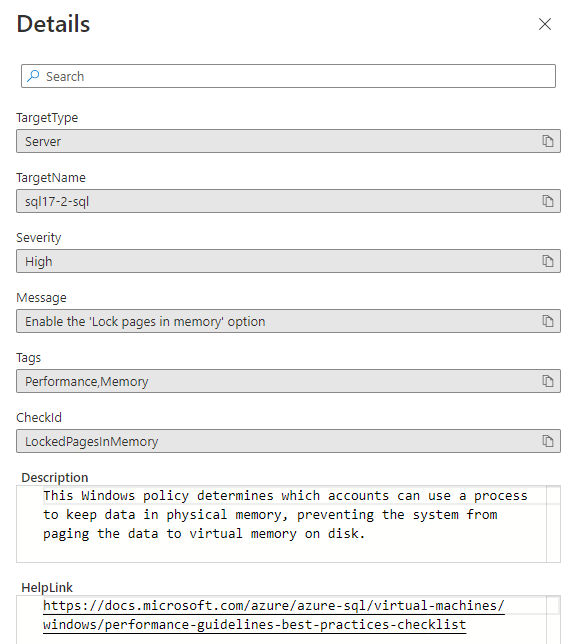 Details

Search

TargetType

Server

TargetName

sql17-2-sql

Severity

High

Message

Enable the 'Lock pages in memory' option

Tags

Performance,Memory

CheckId

LockedPagesInMemory

Description

This Windows policy determines which accounts can use a process to keep data in physical memory, preventing the system from paging the data to virtual memory on disk.

HelpLink

https://docs.microsoft.com/azure/azure-sql/virtual-machines/windows/performance-guidelines-best-practices-checklist